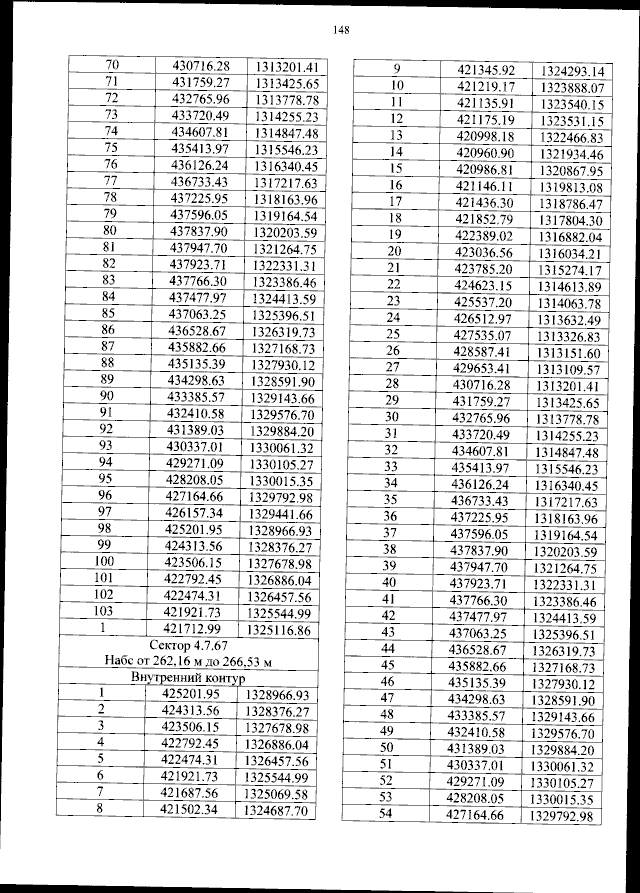 148

| 70 | 430716.28 | 1313201.41 |
|---|---|---|
| 71 | 431759.27 | 1313425.65 |
| 72 | 432765.96 | 1313778.78 |
| 73 | 433720.49 | 1314255.23 |
| 74 | 434607.81 | 1314847.48 |
| 75 | 435413.97 | 1315546.23 |
| 76 | 436126.24 | 1316340.45 |
| 77 | 436733.43 | 1317217.63 |
| 78 | 437225.95 | 1318163.96 |
| 79 | 437596.05 | 1319164.54 |
| 80 | 437837.90 | 1320203.59 |
| 81 | 437947.70 | 1321264.75 |
| 82 | 437923.71 | 1322331.31 |
| 83 | 437766.30 | 1323386.46 |
| 84 | 437477.97 | 1324413.59 |
| 85 | 437063.25 | 1325396.51 |
| 86 | 436528.67 | 1326319.73 |
| 87 | 435882.66 | 1327168.73 |
| 88 | 435135.39 | 1327930.12 |
| 89 | 434298.63 | 1328591.90 |
| 90 | 433385.57 | 1329143.66 |
| 91 | 432410.58 | 1329576.70 |
| 92 | 431389.03 | 1329884.20 |
| 93 | 430337.01 | 1330061.32 |
| 94 | 429271.09 | 1330105.27 |
| 95 | 428208.05 | 1330015.35 |
| 96 | 427164.66 | 1329792.98 |
| 97 | 426157.34 | 1329441.66 |
| 98 | 425201.95 | 1328966.93 |
| 99 | 424313.56 | 1328376.27 |
| 100 | 423506.15 | 1327678.98 |
| 101 | 422792.45 | 1326886.04 |
| 102 | 422474.31 | 1326457.56 |
| 103 | 421921.73 | 1325544.99 |
| 1 | 421712.99 | 1325116.86 |
| Сектор 4.7.67 Набс от 262,16 м до 266,53 м | | |
| Внутренний контур | | |
| 1 | 425201.95 | 1328966.93 |
| 2 | 424313.56 | 1328376.27 |
| 3 | 423506.15 | 1327678.98 |
| 4 | 422792.45 | 1326886.04 |
| 5 | 422474.31 | 1326457.56 |
| 6 | 421921.73 | 1325544.99 |
| 7 | 421687.56 | 1325069.58 |
| 8 | 421502.34 | 1324687.70 |

| 9 | 421345.92 | 1324293.14 |
|---|---|---|
| 10 | 421219.17 | 1323888.07 |
| 11 | 421135.91 | 1323540.15 |
| 12 | 421175.19 | 1323531.15 |
| 13 | 420998.18 | 1322466.83 |
| 14 | 420960.90 | 1321934.46 |
| 15 | 420986.81 | 1320867.95 |
| 16 | 421146.11 | 1319813.08 |
| 17 | 421436.30 | 1318786.47 |
| 18 | 421852.79 | 1317804.30 |
| 19 | 422389.02 | 1316882.04 |
| 20 | 423036.56 | 1316034.21 |
| 21 | 423785.20 | 1315274.17 |
| 22 | 424623.15 | 1314613.89 |
| 23 | 425537.20 | 1314063.78 |
| 24 | 426512.97 | 1313632.49 |
| 25 | 427535.07 | 1313326.83 |
| 26 | 428587.41 | 1313151.60 |
| 27 | 429653.41 | 1313109.57 |
| 28 | 430716.28 | 1313201.41 |
| 29 | 431759.27 | 1313425.65 |
| 30 | 432765.96 | 1313778.78 |
| 31 | 433720.49 | 1314255.23 |
| 32 | 434607.81 | 1314847.48 |
| 33 | 435413.97 | 1315546.23 |
| 34 | 436126.24 | 1316340.45 |
| 35 | 436733.43 | 1317217.63 |
| 36 | 437225.95 | 1318163.96 |
| 37 | 437596.05 | 1319164.54 |
| 38 | 437837.90 | 1320203.59 |
| 39 | 437947.70 | 1321264.75 |
| 40 | 437923.71 | 1322331.31 |
| 41 | 437766.30 | 1323386.46 |
| 42 | 437477.97 | 1324413.59 |
| 43 | 437063.25 | 1325396.51 |
| 44 | 436528.67 | 1326319.73 |
| 45 | 435882.66 | 1327168.73 |
| 46 | 435135.39 | 1327930.12 |
| 47 | 434298.63 | 1328591.90 |
| 48 | 433385.57 | 1329143.66 |
| 49 | 432410.58 | 1329576.70 |
| 50 | 431389.03 | 1329884.20 |
| 51 | 430337.01 | 1330061.32 |
| 52 | 429271.09 | 1330105.27 |
| 53 | 428208.05 | 1330015.35 |
| 54 | 427164.66 | 1329792.98 |